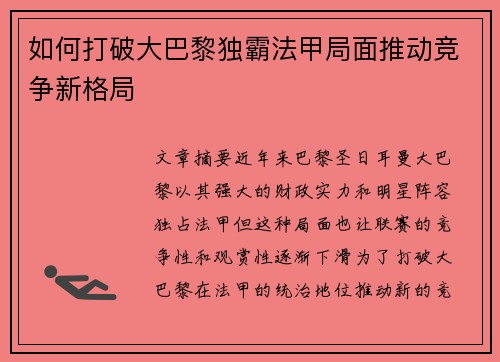 如何打破大巴黎独霸法甲局面推动竞争新格局

文章摘要近年来巴黎圣日耳曼大巴黎以其强大的财政实力和明星阵容独占法甲但这种局面也让联赛的竞争性和观赏性逐渐下滑为了打破大巴黎在法甲的统治地位推动新的竞